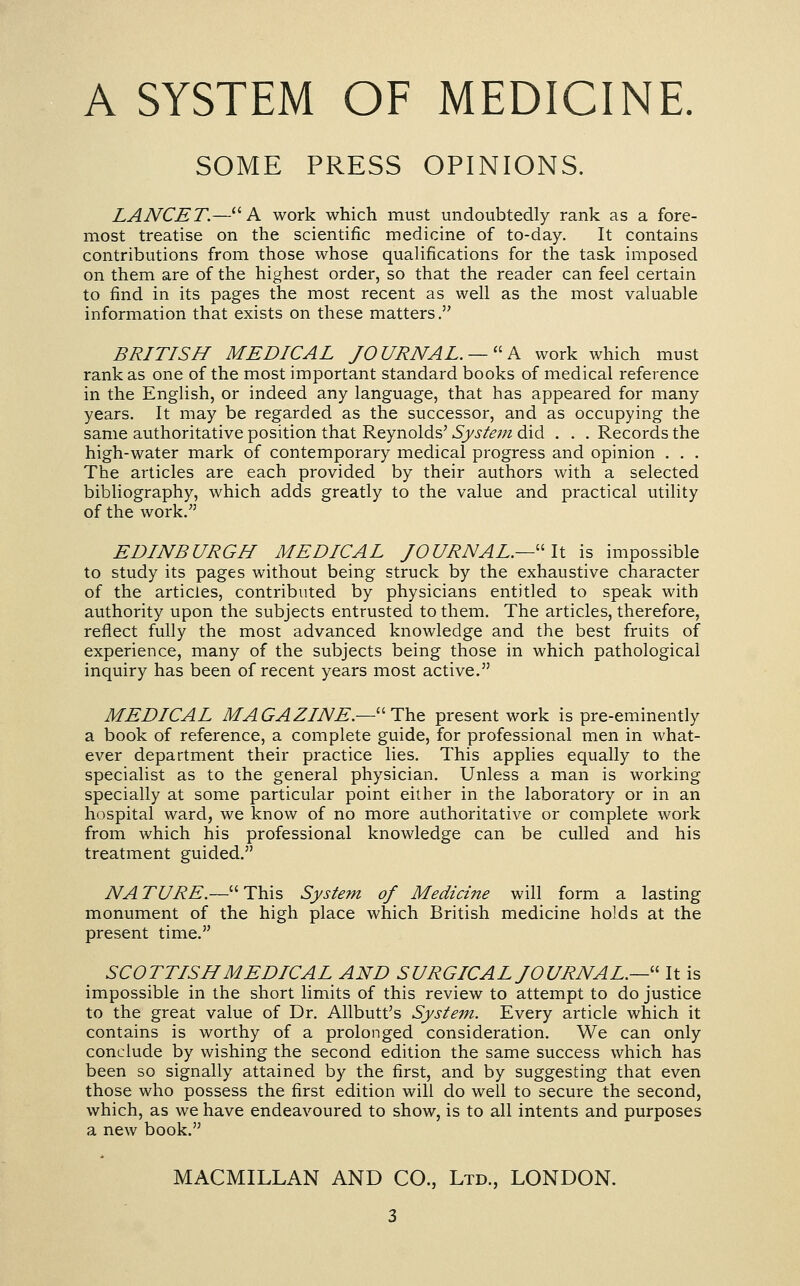 A SYSTEM OF MEDICINE.

SOME PRESS OPINIONS.

LANCET.—"A work which must undoubtedly rank as a foremost treatise on the scientific medicine of to-day. It contains contributions from those whose qualifications for the task imposed on them are of the highest order, so that the reader can feel certain to find in its pages the most recent as well as the most valuable information that exists on these matters."

BRITISH MEDICAL JOURNAL.—"A work which must rank as one of the most important standard books of medical reference in the English, or indeed any language, that has appeared for many years. It may be regarded as the successor, and as occupying the same authoritative position that Reynolds' System did . . . Records the high-water mark of contemporary medical progress and opinion . . . The articles are each provided by their authors with a selected bibliography, which adds greatly to the value and practical utility of the work."

EDINBURGH MEDICAL JOURNAL.—"It is impossible to study its pages without being struck by the exhaustive character of the articles, contributed by physicians entitled to speak with authority upon the subjects entrusted to them. The articles, therefore, reflect fully the most advanced knowledge and the best fruits of experience, many of the subjects being those in which pathological inquiry has been of recent years most active."

MEDICAL MAGAZINE.—"The present work is pre-eminently a book of reference, a complete guide, for professional men in whatever department their practice lies. This applies equally to the specialist as to the general physician. Unless a man is working specially at some particular point either in the laboratory or in an hospital ward, we know of no more authoritative or complete work from which his professional knowledge can be culled and his treatment guided."

NATURE.—"This System of Medicine will form a lasting monument of the high place which British medicine holds at the present time."

SCOTTISH MEDICAL AND SURGICAL JOURNAL.—"It is impossible in the short limits of this review to attempt to do justice to the great value of Dr. Allbutt's System. Every article which it contains is worthy of a prolonged consideration. We can only conclude by wishing the second edition the same success which has been so signally attained by the first, and by suggesting that even those who possess the first edition will do well to secure the second, which, as we have endeavoured to show, is to all intents and purposes a new book."

MACMILLAN AND CO., Ltd., LONDON.

3